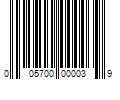 0 05700 00003 9